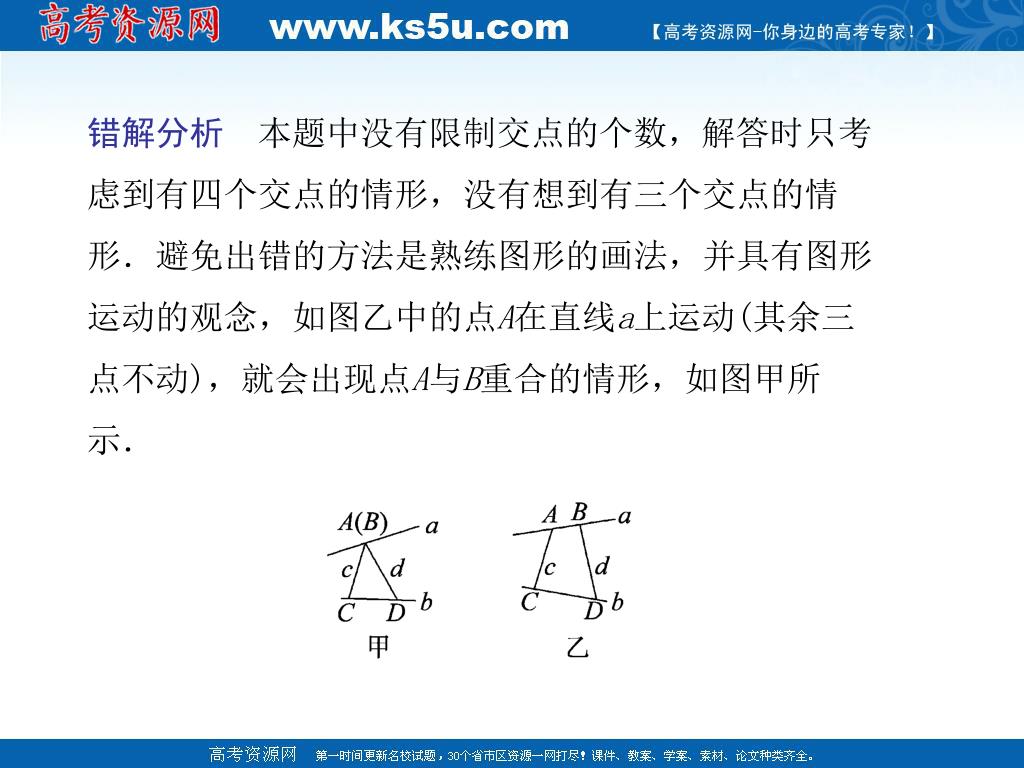 高考资源网 www.ks5u.com 【高考资源网-你身边的高考专家！】

错解分析　本题中没有限制交点的个数，解答时只考虑到有四个交点的情形，没有想到有三个交点的情形．避免出错的方法是熟练图形的画法，并具有图形运动的观念，如图乙中的点$A$在直线$a$上运动(其余三点不动)，就会出现点$A$与$B$重合的情形，如图甲所示．

$A(B)$ $a$ $c$ $d$ $C$ $D$ $b$
甲

$A$ $B$ $a$ $c$ $d$ $C$ $D$ $b$
乙

高考资源网 第一时间更新名校试题，30个省市区资源一网打尽！课件、教案、学案、素材、论文种类齐全。